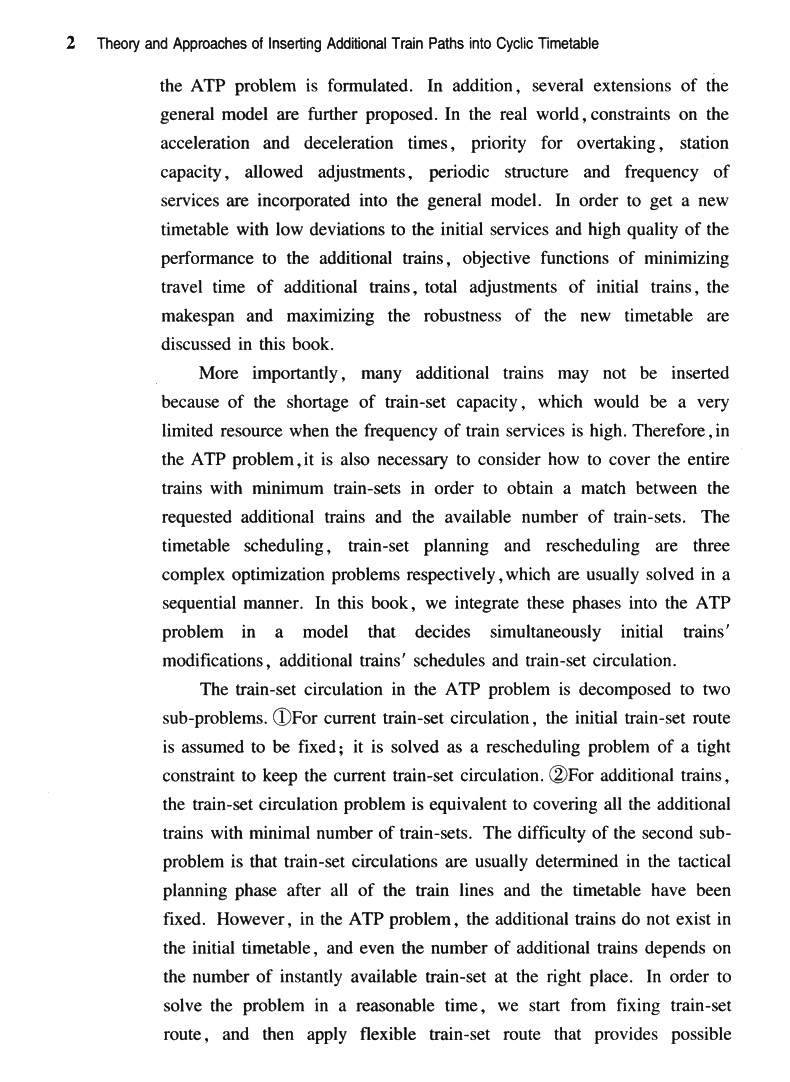 2 Theory and Approaches of Inserting Additional Train Paths into Cyclic Timetable

the ATP problem is formulated. In addition, several extensions of the general model are further proposed. In the real world, constraints on the acceleration and deceleration times, priority for overtaking, station capacity, allowed adjustments, periodic structure and frequency of services are incorporated into the general model. In order to get a new timetable with low deviations to the initial services and high quality of the performance to the additional trains, objective functions of minimizing travel time of additional trains, total adjustments of initial trains, the makespan and maximizing the robustness of the new timetable are discussed in this book.

More importantly, many additional trains may not be inserted because of the shortage of train-set capacity, which would be a very limited resource when the frequency of train services is high. Therefore, in the ATP problem, it is also necessary to consider how to cover the entire trains with minimum train-sets in order to obtain a match between the requested additional trains and the available number of train-sets. The timetable scheduling, train-set planning and rescheduling are three complex optimization problems respectively, which are usually solved in a sequential manner. In this book, we integrate these phases into the ATP problem in a model that decides simultaneously initial trains' modifications, additional trains' schedules and train-set circulation.

The train-set circulation in the ATP problem is decomposed to two sub-problems. ①For current train-set circulation, the initial train-set route is assumed to be fixed; it is solved as a rescheduling problem of a tight constraint to keep the current train-set circulation. ②For additional trains, the train-set circulation problem is equivalent to covering all the additional trains with minimal number of train-sets. The difficulty of the second sub-problem is that train-set circulations are usually determined in the tactical planning phase after all of the train lines and the timetable have been fixed. However, in the ATP problem, the additional trains do not exist in the initial timetable, and even the number of additional trains depends on the number of instantly available train-set at the right place. In order to solve the problem in a reasonable time, we start from fixing train-set route, and then apply flexible train-set route that provides possible